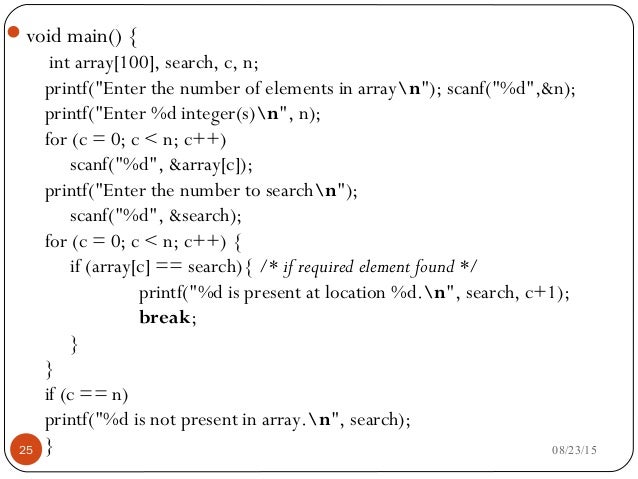 void main() {
int array[100], search, c, n;
printf("Enter the number of elements in array\n"); scanf("%d",&n);
printf("Enter %d integer(s)\n", n);
for (c = 0; c < n; c++)
scanf("%d", &array[c]);
printf("Enter the number to search\n");
scanf("%d", &search);
for (c = 0; c < n; c++) {
if (array[c] == search){ /* if required element found */
printf("%d is present at location %d.\n", search, c+1);
break;
}
}
if (c == n)
printf("%d is not present in array.\n", search);
}

25

08/23/15